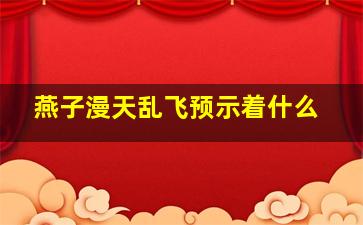 燕子漫天乱飞预示着什么